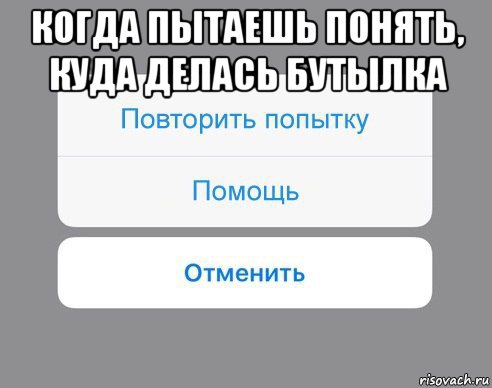 КОГДА ПЫТАЕШЬ ПОНЯТЬ, КУДА ДЕЛАСЬ БУТЫЛКА

Повторить попытку

Помощь

Отменить

risovach.ru